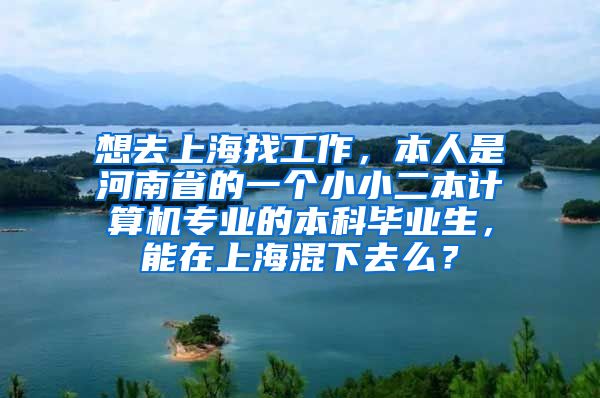 想去上海找工作，本人是河南省的一个小小二本计算机专业的本科毕业生，能在上海混下去么？